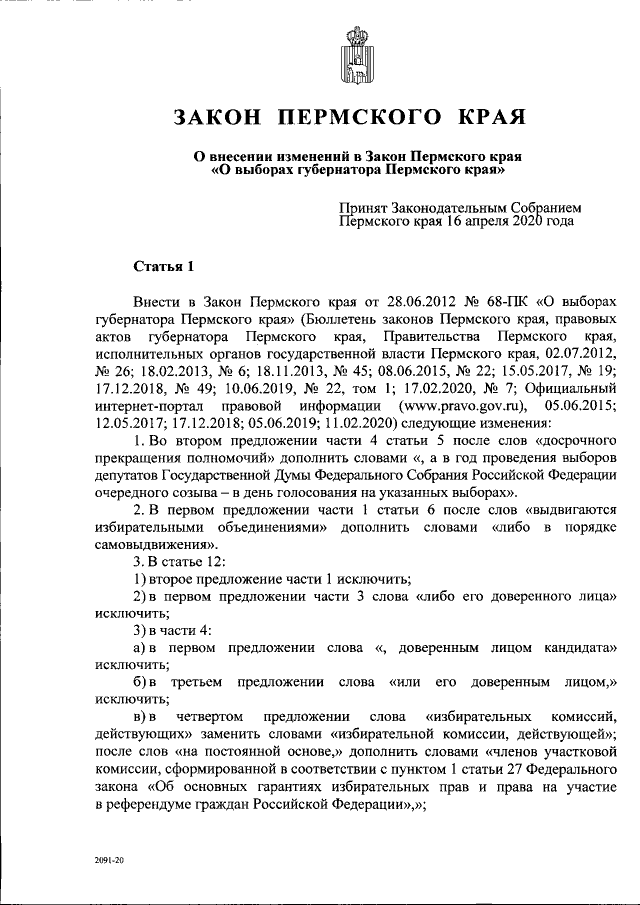 ЗАКОН ПЕРМСКОГО КРАЯ

О внесении изменений в Закон Пермского края
«О выборах губернатора Пермского края»

Принят Законодательным Собранием
Пермского края 16 апреля 2020 года

Статья 1

Внести в Закон Пермского края от 28.06.2012 № 68-ПК «О выборах губернатора Пермского края» (Бюллетень законов Пермского края, правовых актов губернатора Пермского края, Правительства Пермского края, исполнительных органов государственной власти Пермского края, 02.07.2012, № 26; 18.02.2013, № 6; 18.11.2013, № 45; 08.06.2015, № 22; 15.05.2017, № 19; 17.12.2018, № 49; 10.06.2019, № 22, том 1; 17.02.2020, № 7; Официальный интернет-портал правовой информации (www.pravo.gov.ru), 05.06.2015; 12.05.2017; 17.12.2018; 05.06.2019; 11.02.2020) следующие изменения:

1. Во втором предложении части 4 статьи 5 после слов «досрочного прекращения полномочий» дополнить словами «, а в год проведения выборов депутатов Государственной Думы Федерального Собрания Российской Федерации очередного созыва – в день голосования на указанных выборах».

2. В первом предложении части 1 статьи 6 после слов «выдвигаются избирательными объединениями» дополнить словами «либо в порядке самовыдвижения».

3. В статье 12:

1) второе предложение части 1 исключить;

2) в первом предложении части 3 слова «либо его доверенного лица» исключить;

3) в части 4:

а) в первом предложении слова «, доверенным лицом кандидата» исключить;

б) в третьем предложении слова «или его доверенным лицом,» исключить;

в) в четвертом предложении слова «избирательных комиссий, действующих» заменить словами «избирательной комиссии, действующей»; после слов «на постоянной основе,» дополнить словами «членов участковой комиссии, сформированной в соответствии с пунктом 1 статьи 27 Федерального закона «Об основных гарантиях избирательных прав и права на участие в референдуме граждан Российской Федерации»,»;

2091-20